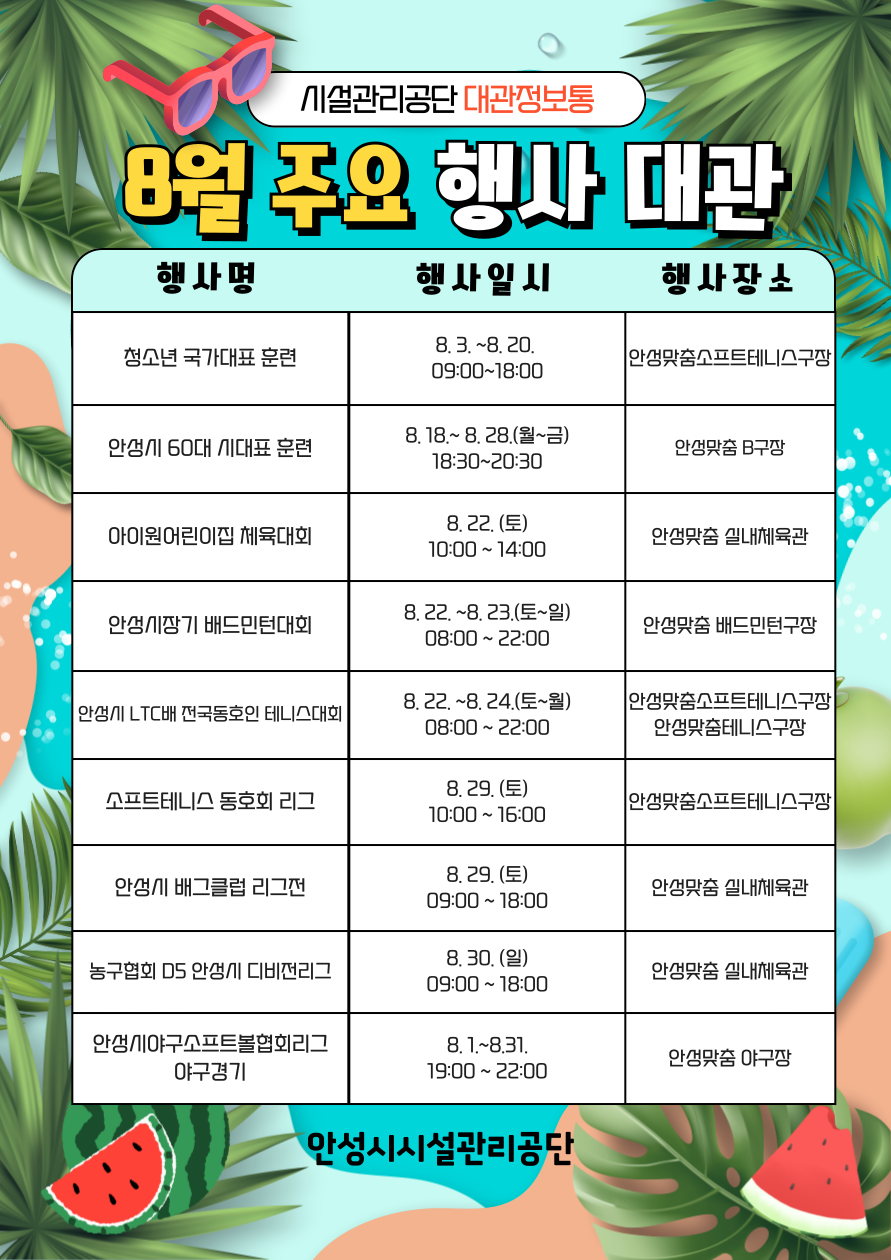 시설관리공단 대관정보통

8월 주요 행사 대관

| 행사명 | 행사일시 | 행사장소 |
|---|---|---|
| 청소년 국가대표 훈련 | 8. 3. ~8. 20. 09:00~18:00 | 안성맞춤소프트테니스구장 |
| 안성시 60대 시대표 훈련 | 8. 18.~ 8. 28.(월~금) 18:30~20:30 | 안성맞춤 B구장 |
| 아이원어린이집 체육대회 | 8. 22. (토) 10:00 ~ 14:00 | 안성맞춤 실내체육관 |
| 안성시장기 배드민턴대회 | 8. 22. ~8. 23.(토~일) 08:00 ~ 22:00 | 안성맞춤 배드민턴구장 |
| 안성시 LTC배 전국동호인 테니스대회 | 8. 22. ~8. 24.(토~월) 08:00 ~ 22:00 | 안성맞춤소프트테니스구장 안성맞춤테니스구장 |
| 소프트테니스 동호회 리그 | 8. 29. (토) 10:00 ~ 16:00 | 안성맞춤소프트테니스구장 |
| 안성시 배그클럽 리그전 | 8. 29. (토) 09:00 ~ 18:00 | 안성맞춤 실내체육관 |
| 농구협회 D5 안성시 디비전리그 | 8. 30. (일) 09:00 ~ 18:00 | 안성맞춤 실내체육관 |
| 안성시야구소프트볼협회리그 야구경기 | 8. 1.~8.31. 19:00 ~ 22:00 | 안성맞춤 야구장 |

안성시시설관리공단